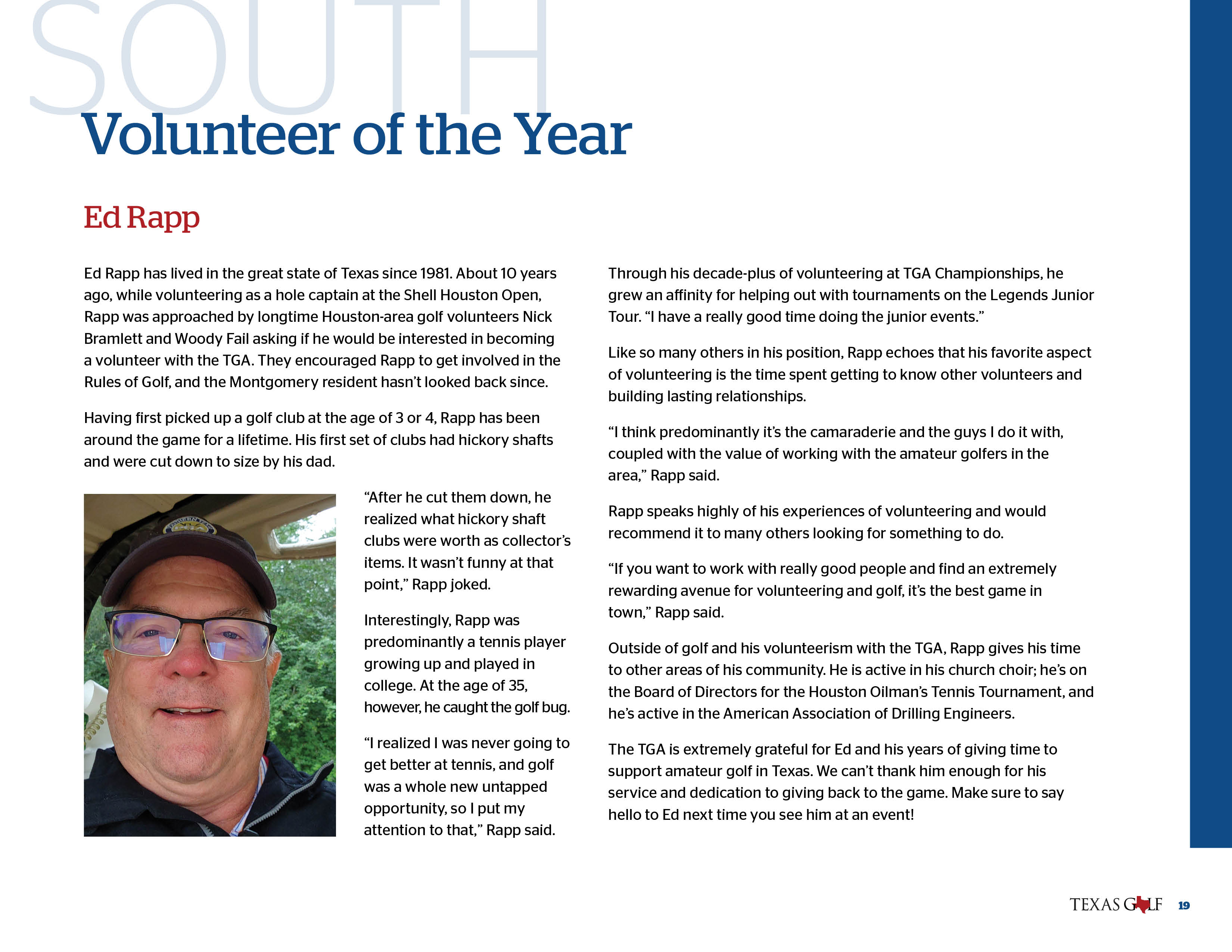 SOUTH

Volunteer of the Year

Ed Rapp

Ed Rapp has lived in the great state of Texas since 1981. About 10 years ago, while volunteering as a hole captain at the Shell Houston Open, Rapp was approached by longtime Houston-area golf volunteers Nick Bramlett and Woody Fail asking if he would be interested in becoming a volunteer with the TGA. They encouraged Rapp to get involved in the Rules of Golf, and the Montgomery resident hasn't looked back since.

Having first picked up a golf club at the age of 3 or 4, Rapp has been around the game for a lifetime. His first set of clubs had hickory shafts and were cut down to size by his dad.

"After he cut them down, he realized what hickory shaft clubs were worth as collector's items. It wasn't funny at that point," Rapp joked.

Interestingly, Rapp was predominantly a tennis player growing up and played in college. At the age of 35, however, he caught the golf bug.

"I realized I was never going to get better at tennis, and golf was a whole new untapped opportunity, so I put my attention to that," Rapp said.

Through his decade-plus of volunteering at TGA Championships, he grew an affinity for helping out with tournaments on the Legends Junior Tour. "I have a really good time doing the junior events."

Like so many others in his position, Rapp echoes that his favorite aspect of volunteering is the time spent getting to know other volunteers and building lasting relationships.

"I think predominantly it's the camaraderie and the guys I do it with, coupled with the value of working with the amateur golfers in the area," Rapp said.

Rapp speaks highly of his experiences of volunteering and would recommend it to many others looking for something to do.

"If you want to work with really good people and find an extremely rewarding avenue for volunteering and golf, it's the best game in town," Rapp said.

Outside of golf and his volunteerism with the TGA, Rapp gives his time to other areas of his community. He is active in his church choir; he's on the Board of Directors for the Houston Oilman's Tennis Tournament, and he's active in the American Association of Drilling Engineers.

The TGA is extremely grateful for Ed and his years of giving time to support amateur golf in Texas. We can't thank him enough for his service and dedication to giving back to the game. Make sure to say hello to Ed next time you see him at an event!

TEXAS GOLF 19